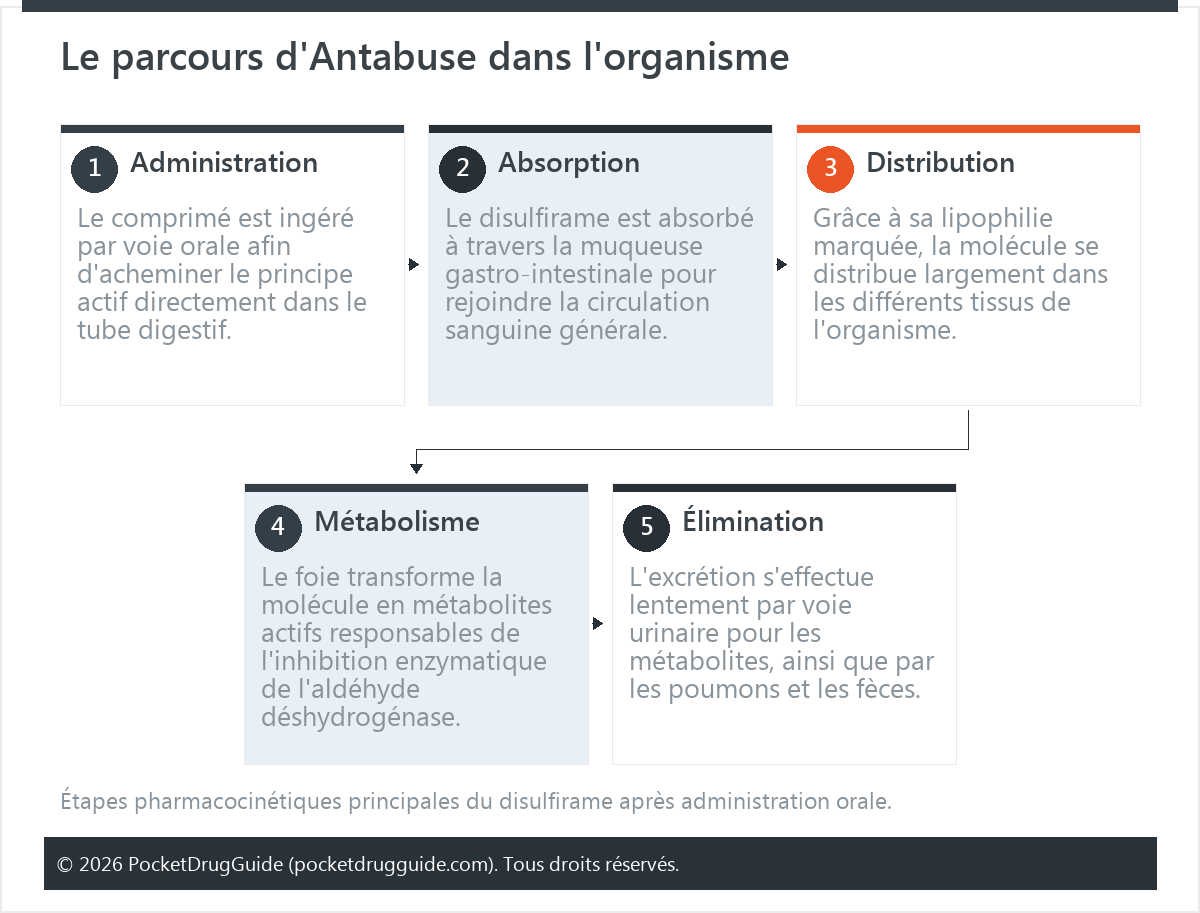 Le parcours d'Antabuse dans l'organisme

1 Administration

Le comprimé est ingéré par voie orale afin d'acheminer le principe actif directement dans le tube digestif.

2 Absorption

Le disulfirame est absorbé à travers la muqueuse gastro-intestinale pour rejoindre la circulation sanguine générale.

3 Distribution

Grâce à sa lipophilie marquée, la molécule se distribue largement dans les différents tissus de l'organisme.

4 Métabolisme

Le foie transforme la molécule en métabolites actifs responsables de l'inhibition enzymatique de l'aldéhyde déshydrogénase.

5 Élimination

L'excrétion s'effectue lentement par voie urinaire pour les métabolites, ainsi que par les poumons et les fèces.

Étapes pharmacocinétiques principales du disulfirame après administration orale.

© 2026 PocketDrugGuide (pocketdrugguide.com). Tous droits réservés.